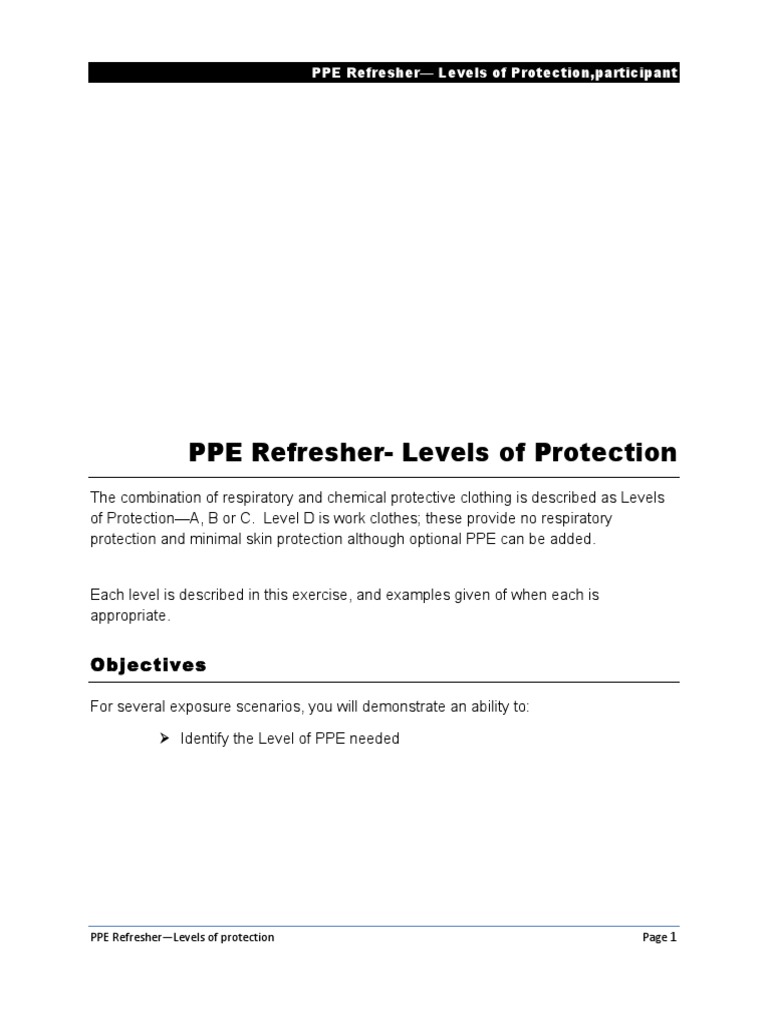 PPE Refresher— Levels of Protection,participant

PPE Refresher- Levels of Protection

The combination of respiratory and chemical protective clothing is described as Levels of Protection—A, B or C. Level D is work clothes; these provide no respiratory protection and minimal skin protection although optional PPE can be added.

Each level is described in this exercise, and examples given of when each is appropriate.

Objectives

For several exposure scenarios, you will demonstrate an ability to:

➤ Identify the Level of PPE needed

PPE Refresher—Levels of protection

Page 1